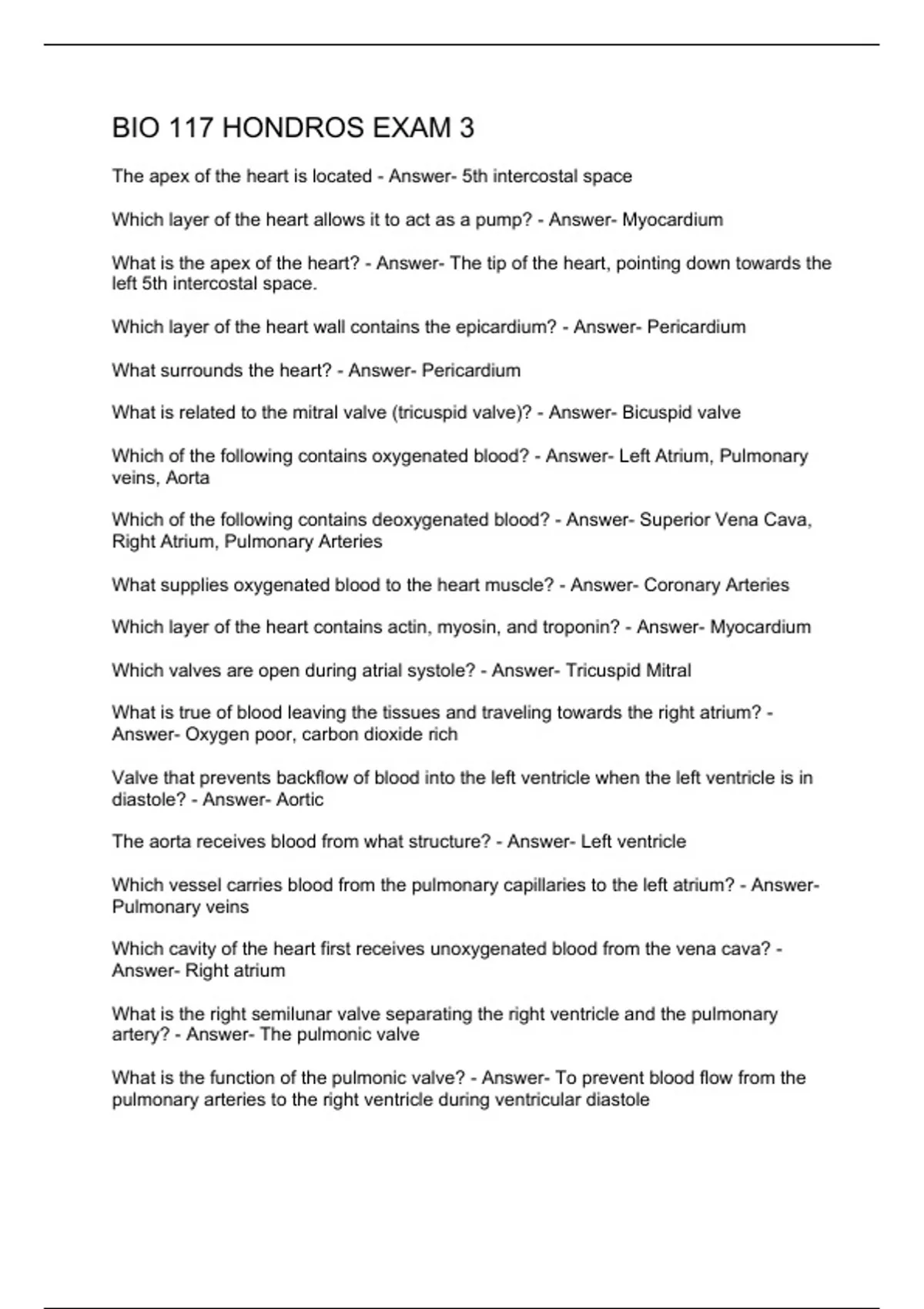 BIO 117 HONDROS EXAM 3

The apex of the heart is located - Answer- 5th intercostal space

Which layer of the heart allows it to act as a pump? - Answer- Myocardium

What is the apex of the heart? - Answer- The tip of the heart, pointing down towards the left 5th intercostal space.

Which layer of the heart wall contains the epicardium? - Answer- Pericardium

What surrounds the heart? - Answer- Pericardium

What is related to the mitral valve (tricuspid valve)? - Answer- Bicuspid valve

Which of the following contains oxygenated blood? - Answer- Left Atrium, Pulmonary veins, Aorta

Which of the following contains deoxygenated blood? - Answer- Superior Vena Cava, Right Atrium, Pulmonary Arteries

What supplies oxygenated blood to the heart muscle? - Answer- Coronary Arteries

Which layer of the heart contains actin, myosin, and troponin? - Answer- Myocardium

Which valves are open during atrial systole? - Answer- Tricuspid Mitral

What is true of blood leaving the tissues and traveling towards the right atrium? - Answer- Oxygen poor, carbon dioxide rich

Valve that prevents backflow of blood into the left ventricle when the left ventricle is in diastole? - Answer- Aortic

The aorta receives blood from what structure? - Answer- Left ventricle

Which vessel carries blood from the pulmonary capillaries to the left atrium? - Answer- Pulmonary veins

Which cavity of the heart first receives unoxygenated blood from the vena cava? - Answer- Right atrium

What is the right semilunar valve separating the right ventricle and the pulmonary artery? - Answer- The pulmonic valve

What is the function of the pulmonic valve? - Answer- To prevent blood flow from the pulmonary arteries to the right ventricle during ventricular diastole